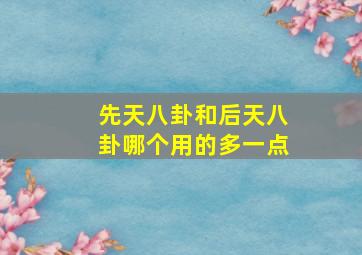 先天八卦和后天八卦哪个用的多一点